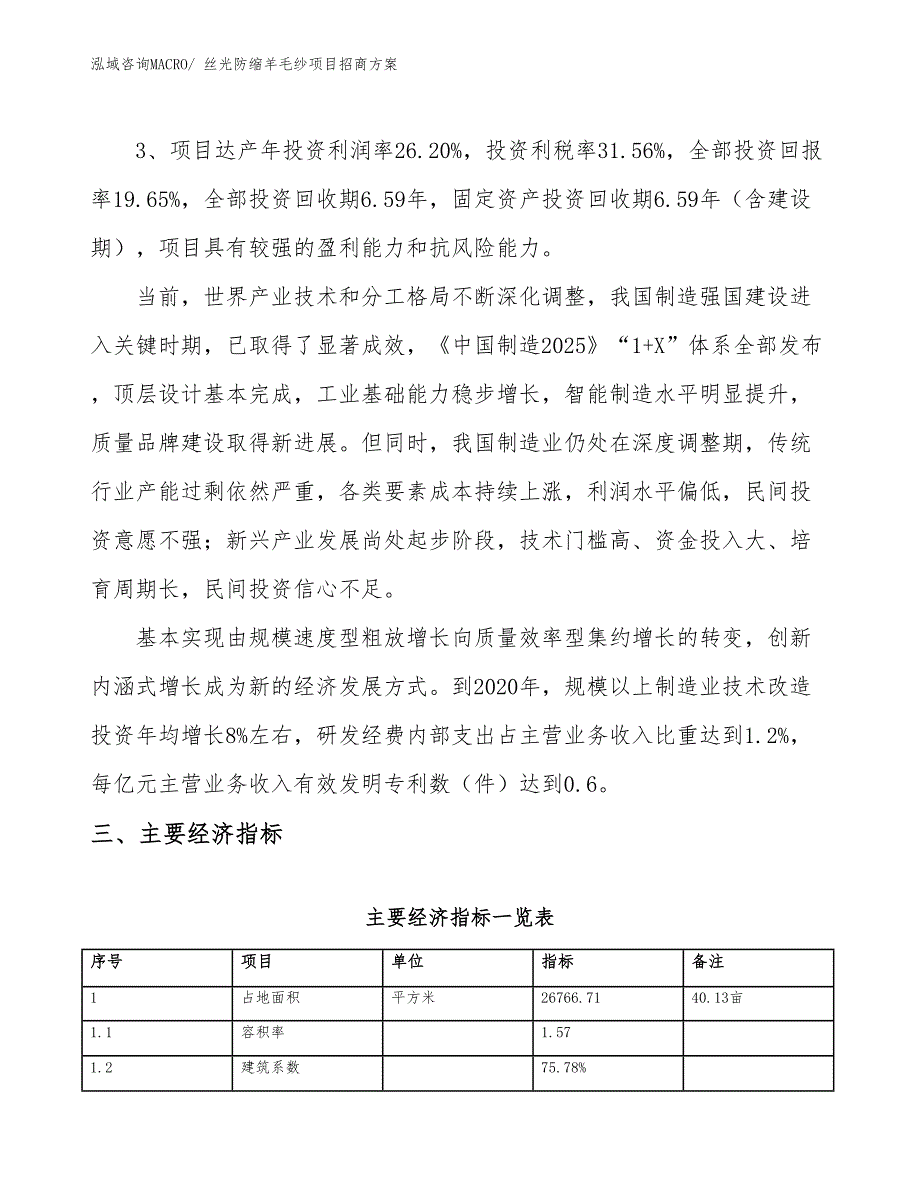 泓域咨询MACRO/ 丝光防缩羊毛纱项目招商方案

3、项目达产年投资利润率26.20%，投资利税率31.56%，全部投资回报率19.65%，全部投资回收期6.59年，固定资产投资回收期6.59年（含建设期），项目具有较强的盈利能力和抗风险能力。

当前，世界产业技术和分工格局不断深化调整，我国制造强国建设进入关键时期，已取得了显著成效，《中国制造2025》“1+X”体系全部发布，顶层设计基本完成，工业基础能力稳步增长，智能制造水平明显提升，质量品牌建设取得新进展。但同时，我国制造业仍处在深度调整期，传统行业产能过剩依然严重，各类要素成本持续上涨，利润水平偏低，民间投资意愿不强；新兴产业发展尚处起步阶段，技术门槛高、资金投入大、培育周期长，民间投资信心不足。

基本实现由规模速度型粗放增长向质量效率型集约增长的转变，创新内涵式增长成为新的经济发展方式。到2020年，规模以上制造业技术改造投资年均增长8%左右，研发经费内部支出占主营业务收入比重达到1.2%，每亿元主营业务收入有效发明专利数（件）达到0.6。

三、主要经济指标

主要经济指标一览表

| 序号 | 项目 | 单位 | 指标 | 备注 |
|---|---|---|---|---|
| 1 | 占地面积 | 平方米 | 26766.71 | 40.13亩 |
| 1.1 | 容积率 |  | 1.57 |  |
| 1.2 | 建筑系数 |  | 75.78% |  |